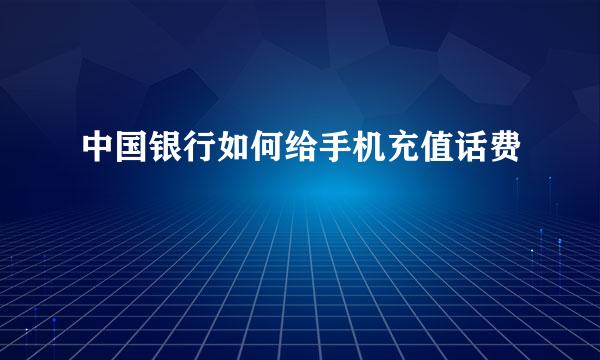 中国银行如何给手机充值话费